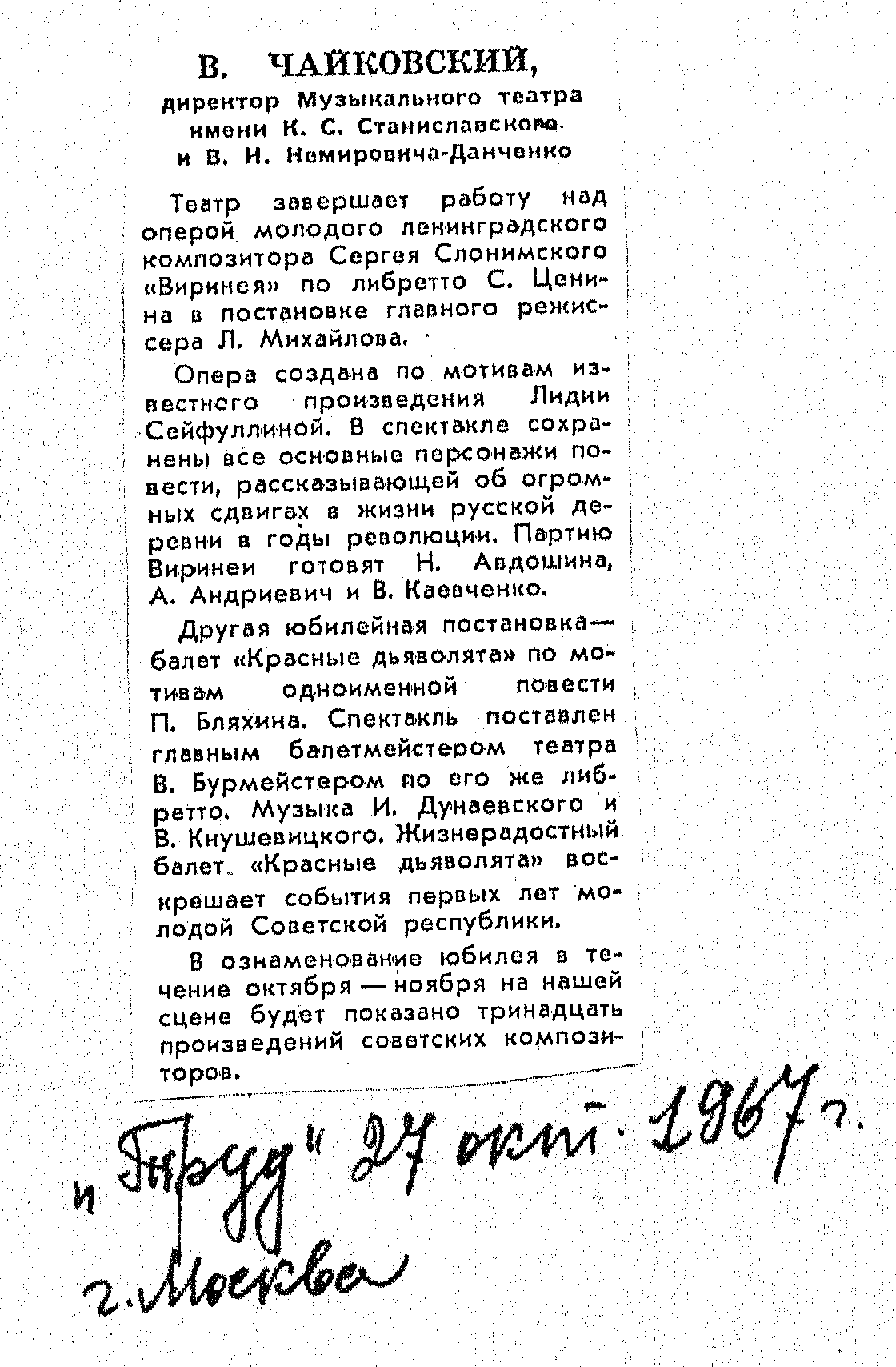 В. ЧАЙКОВСКИЙ,
директор Музыкального театра имени К. С. Станиславского и В. И. Немировича-Данченко

Театр завершает работу над оперой молодого ленинградского композитора Сергея Слонимского «Виринея» по либретто С. Ценина в постановке главного режиссера Л. Михайлова.

Опера создана по мотивам известного произведения Лидии Сейфуллиной. В спектакле сохранены все основные персонажи повести, рассказывающей об огромных сдвигах в жизни русской деревни в годы революции. Партию Виринеи готовят Н. Авдошина, А. Андриевич и В. Каевченко.

Другая юбилейная постановка — балет «Красные дьяволята» по мотивам одноименной повести П. Бляхина. Спектакль поставлен главным балетмейстером театра В. Бурмейстером по его же либретто. Музыка И. Дунаевского и В. Кнушевицкого. Жизнерадостный балет «Красные дьяволята» воскрешает события первых лет молодой Советской республики.

В ознаменование юбилея в течение октября — ноября на нашей сцене будет показано тринадцать произведений советских композиторов.

„Труд" 27 окт. 1967 г.
г. Москва